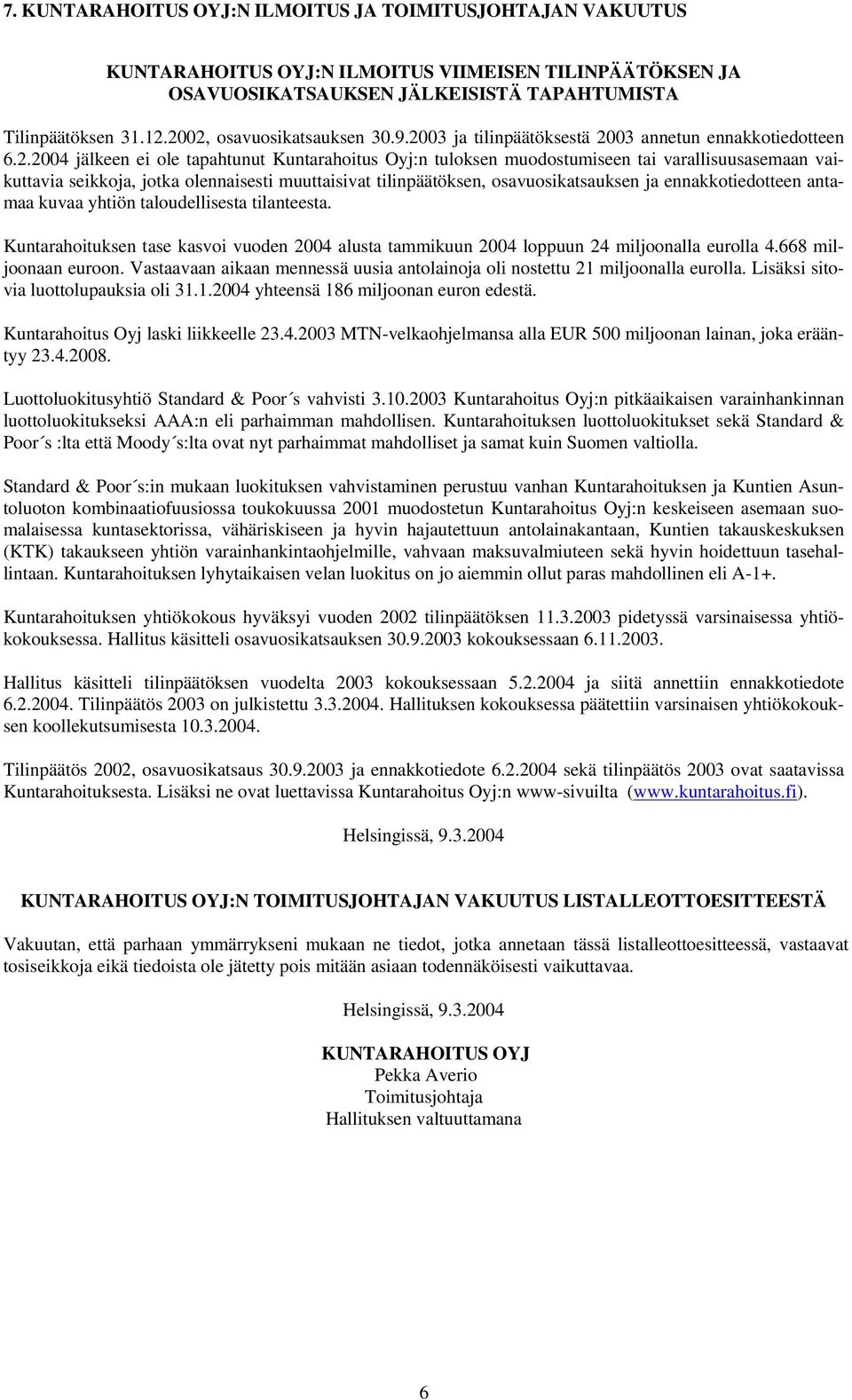 7. KUNTARAHOITUS OYJ:N ILMOITUS JA TOIMITUSJOHTAJAN VAKUUTUS

KUNTARAHOITUS OYJ:N ILMOITUS VIIMEISEN TILINPÄÄTÖKSEN JA OSAVUOSIKATSAUKSEN JÄLKEISISTÄ TAPAHTUMISTA

Tilinpäätöksen 31.12.2002, osavuosikatsauksen 30.9.2003 ja tilinpäätöksestä 2003 annetun ennakkotiedotteen 6.2.2004 jälkeen ei ole tapahtunut Kuntarahoitus Oyj:n tuloksen muodostumiseen tai varallisuusasemaan vaikuttavia seikkoja, jotka olennaisesti muuttaisivat tilinpäätöksen, osavuosikatsauksen ja ennakkotiedotteen antamaa kuvaa yhtiön taloudellisesta tilanteesta.

Kuntarahoituksen tase kasvoi vuoden 2004 alusta tammikuun 2004 loppuun 24 miljoonalla eurolla 4.668 miljoonaan euroon. Vastaavaan aikaan mennessä uusia antolainoja oli nostettu 21 miljoonalla eurolla. Lisäksi sitovia luottolupauksia oli 31.1.2004 yhteensä 186 miljoonan euron edestä.

Kuntarahoitus Oyj laski liikkeelle 23.4.2003 MTN-velkaohjelmansa alla EUR 500 miljoonan lainan, joka erääntyy 23.4.2008.

Luottoluokitusyhtiö Standard & Poor´s vahvisti 3.10.2003 Kuntarahoitus Oyj:n pitkäaikaisen varainhankinnan luottoluokitukseksi AAA:n eli parhaimman mahdollisen. Kuntarahoituksen luottoluokitukset sekä Standard & Poor´s :lta että Moody´s:lta ovat nyt parhaimmat mahdolliset ja samat kuin Suomen valtiolla.

Standard & Poor´s:in mukaan luokituksen vahvistaminen perustuu vanhan Kuntarahoituksen ja Kuntien Asuntoluoton kombinaatiofuusiossa toukokuussa 2001 muodostetun Kuntarahoitus Oyj:n keskeiseen asemaan suomalaisessa kuntasektorissa, vähäriskiseen ja hyvin hajautettuun antolainakantaan, Kuntien takauskeskuksen (KTK) takaukseen yhtiön varainhankintaohjelmille, vahvaan maksuvalmiuteen sekä hyvin hoidettuun tasehallintaan. Kuntarahoituksen lyhytaikaisen velan luokitus on jo aiemmin ollut paras mahdollinen eli A-1+.

Kuntarahoituksen yhtiökokous hyväksyi vuoden 2002 tilinpäätöksen 11.3.2003 pidetyssä varsinaisessa yhtiökokouksessa. Hallitus käsitteli osavuosikatsauksen 30.9.2003 kokouksessaan 6.11.2003.

Hallitus käsitteli tilinpäätöksen vuodelta 2003 kokouksessaan 5.2.2004 ja siitä annettiin ennakkotiedote 6.2.2004. Tilinpäätös 2003 on julkistettu 3.3.2004. Hallituksen kokouksessa päätettiin varsinaisen yhtiökokouksen koollekutsumisesta 10.3.2004.

Tilinpäätös 2002, osavuosikatsaus 30.9.2003 ja ennakkotiedote 6.2.2004 sekä tilinpäätös 2003 ovat saatavissa Kuntarahoituksesta. Lisäksi ne ovat luettavissa Kuntarahoitus Oyj:n www-sivuilta (www.kuntarahoitus.fi).

Helsingissä, 9.3.2004

KUNTARAHOITUS OYJ:N TOIMITUSJOHTAJAN VAKUUTUS LISTALLEOTTOESITTEESTÄ

Vakuutan, että parhaan ymmärrykseni mukaan ne tiedot, jotka annetaan tässä listalleottoesitteessä, vastaavat tosiseikkoja eikä tiedoista ole jätetty pois mitään asiaan todennäköisesti vaikuttavaa.

Helsingissä, 9.3.2004

KUNTARAHOITUS OYJ
Pekka Averio
Toimitusjohtaja
Hallituksen valtuuttamana

6